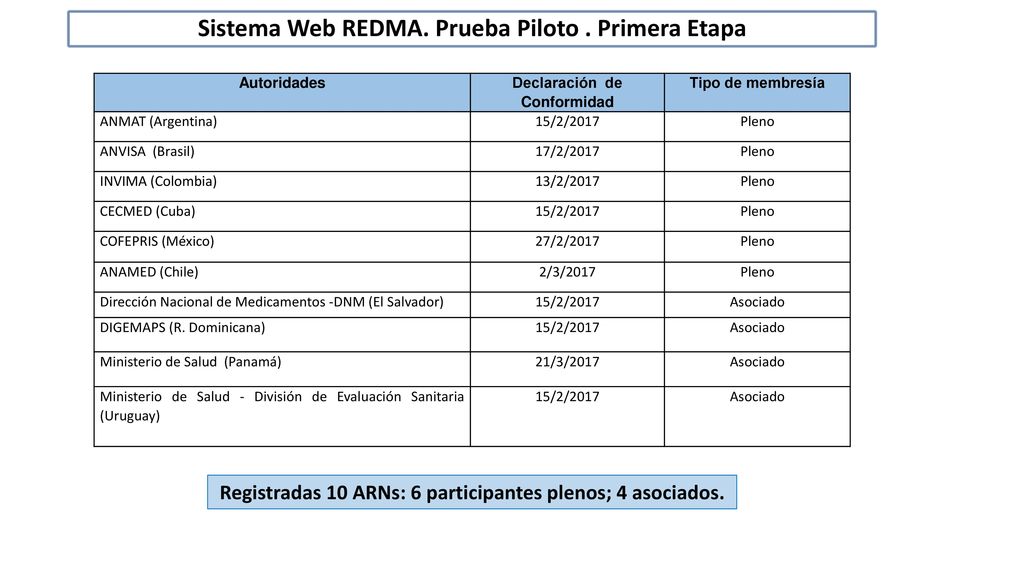 Sistema Web REDMA. Prueba Piloto . Primera Etapa

| Autoridades | Declaración de Conformidad | Tipo de membresía |
|---|---|---|
| ANMAT (Argentina) | 15/2/2017 | Pleno |
| ANVISA (Brasil) | 17/2/2017 | Pleno |
| INVIMA (Colombia) | 13/2/2017 | Pleno |
| CECMED (Cuba) | 15/2/2017 | Pleno |
| COFEPRIS (México) | 27/2/2017 | Pleno |
| ANAMED (Chile) | 2/3/2017 | Pleno |
| Dirección Nacional de Medicamentos -DNM (El Salvador) | 15/2/2017 | Asociado |
| DIGEMAPS (R. Dominicana) | 15/2/2017 | Asociado |
| Ministerio de Salud (Panamá) | 21/3/2017 | Asociado |
| Ministerio de Salud - División de Evaluación Sanitaria (Uruguay) | 15/2/2017 | Asociado |

Registradas 10 ARNs: 6 participantes plenos; 4 asociados.